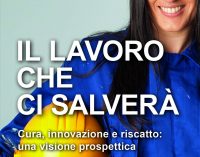 IL LAVORO
CHE
CI SALVERÀ

Cura, innovazione e riscatto:
una visione prospettica